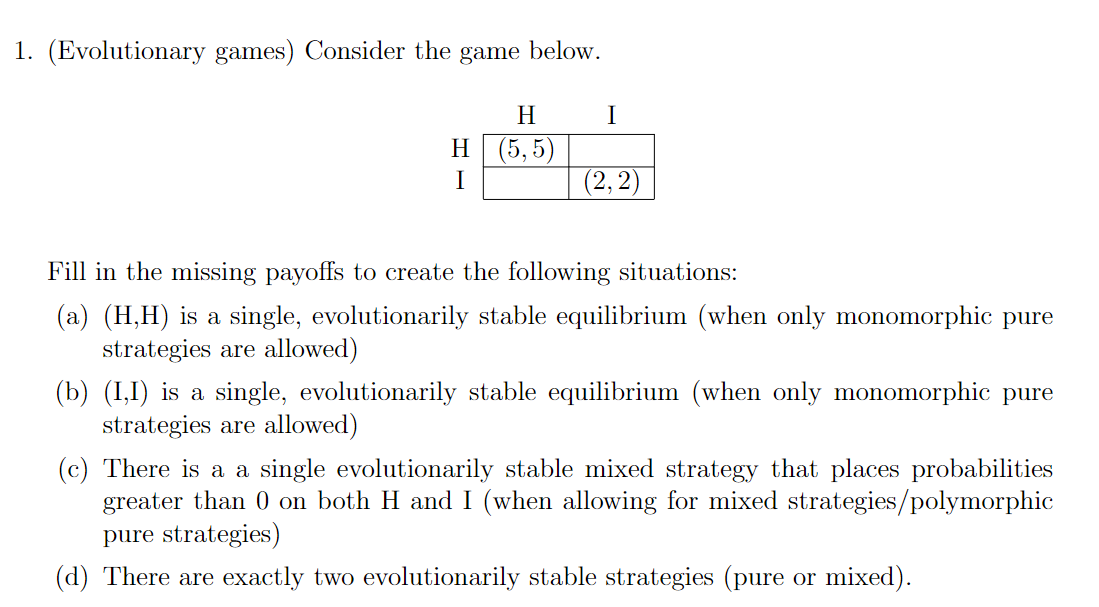 1. (Evolutionary games) Consider the game below.

| | H | I |
|---|---|---|
| H | $(5,5)$ | |
| I | | $(2,2)$ |

Fill in the missing payoffs to create the following situations:

(a) (H,H) is a single, evolutionarily stable equilibrium (when only monomorphic pure strategies are allowed)

(b) (I,I) is a single, evolutionarily stable equilibrium (when only monomorphic pure strategies are allowed)

(c) There is a a single evolutionarily stable mixed strategy that places probabilities greater than 0 on both H and I (when allowing for mixed strategies/polymorphic pure strategies)

(d) There are exactly two evolutionarily stable strategies (pure or mixed).